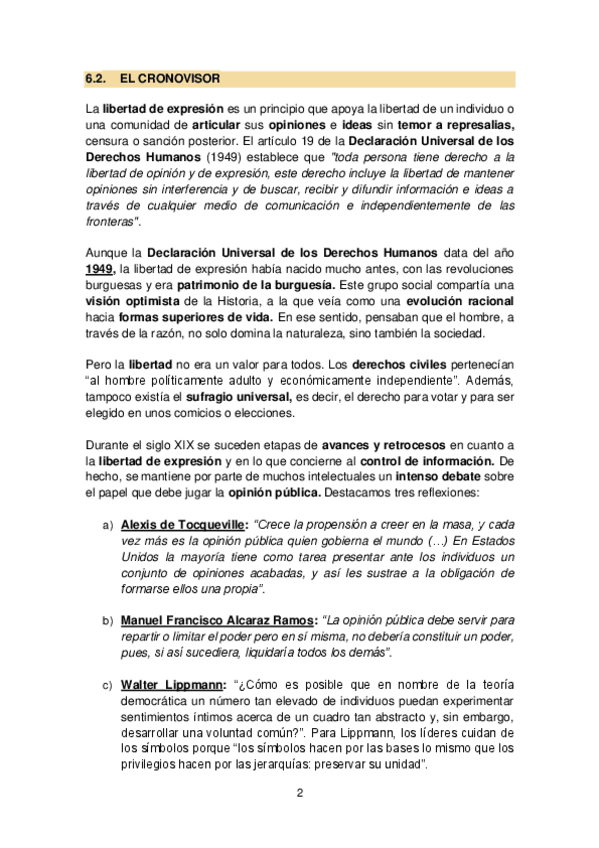 6.2. EL CRONOVISOR

La libertad de expresión es un principio que apoya la libertad de un individuo o una comunidad de articular sus opiniones e ideas sin temor a represalias, censura o sanción posterior. El artículo 19 de la Declaración Universal de los Derechos Humanos (1949) establece que "toda persona tiene derecho a la libertad de opinión y de expresión, este derecho incluye la libertad de mantener opiniones sin interferencia y de buscar, recibir y difundir información e ideas a través de cualquier medio de comunicación e independientemente de las fronteras".

Aunque la Declaración Universal de los Derechos Humanos data del año 1949, la libertad de expresión había nacido mucho antes, con las revoluciones burguesas y era patrimonio de la burguesía. Este grupo social compartía una visión optimista de la Historia, a la que veía como una evolución racional hacia formas superiores de vida. En ese sentido, pensaban que el hombre, a través de la razón, no solo domina la naturaleza, sino también la sociedad.

Pero la libertad no era un valor para todos. Los derechos civiles pertenecían "al hombre políticamente adulto y económicamente independiente". Además, tampoco existía el sufragio universal, es decir, el derecho para votar y para ser elegido en unos comicios o elecciones.

Durante el siglo XIX se suceden etapas de avances y retrocesos en cuanto a la libertad de expresión y en lo que concierne al control de información. De hecho, se mantiene por parte de muchos intelectuales un intenso debate sobre el papel que debe jugar la opinión pública. Destacamos tres reflexiones:

a) Alexis de Tocqueville: "Crece la propensión a creer en la masa, y cada vez más es la opinión pública quien gobierna el mundo (…) En Estados Unidos la mayoría tiene como tarea presentar ante los individuos un conjunto de opiniones acabadas, y así les sustrae a la obligación de formarse ellos una propia".

b) Manuel Francisco Alcaraz Ramos: "La opinión pública debe servir para repartir o limitar el poder pero en sí misma, no debería constituir un poder, pues, si así sucediera, liquidaría todos los demás".

c) Walter Lippmann: "¿Cómo es posible que en nombre de la teoría democrática un número tan elevado de individuos puedan experimentar sentimientos íntimos acerca de un cuadro tan abstracto y, sin embargo, desarrollar una voluntad común?". Para Lippmann, los líderes cuidan de los símbolos porque "los símbolos hacen por las bases lo mismo que los privilegios hacen por las jerarquías: preservar su unidad".

2